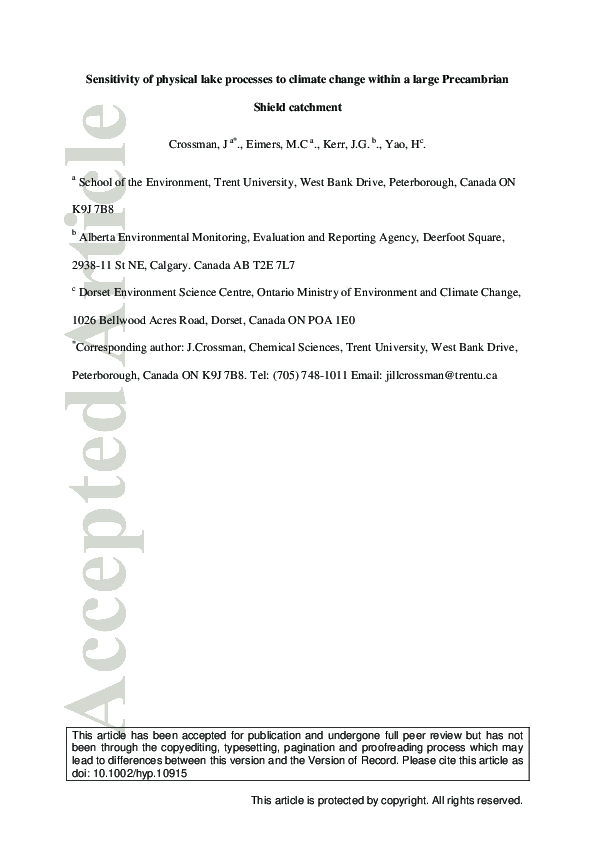 Accepted Article

Sensitivity of physical lake processes to climate change within a large Precambrian Shield catchment

Crossman, J $^{a*}$., Eimers, M.C $^{a}$., Kerr, J.G. $^{b}$., Yao, H $^{c}$.

$^{a}$ School of the Environment, Trent University, West Bank Drive, Peterborough, Canada ON K9J 7B8

$^{b}$ Alberta Environmental Monitoring, Evaluation and Reporting Agency, Deerfoot Square, 2938-11 St NE, Calgary. Canada AB T2E 7L7

$^{c}$ Dorset Environment Science Centre, Ontario Ministry of Environment and Climate Change, 1026 Bellwood Acres Road, Dorset, Canada ON POA 1E0

$^{*}$Corresponding author: J.Crossman, Chemical Sciences, Trent University, West Bank Drive, Peterborough, Canada ON K9J 7B8. Tel: (705) 748-1011 Email: jillcrossman@trentu.ca

This article has been accepted for publication and undergone full peer review but has not been through the copyediting, typesetting, pagination and proofreading process which may lead to differences between this version and the Version of Record. Please cite this article as doi: 10.1002/hyp.10915

This article is protected by copyright. All rights reserved.